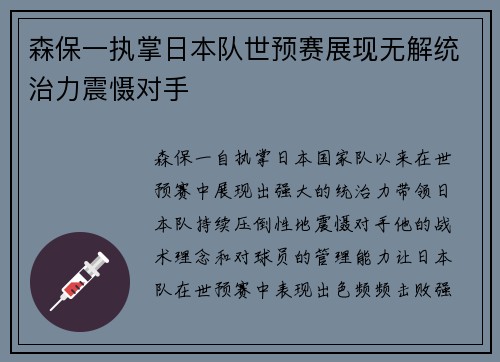 森保一执掌日本队世预赛展现无解统治力震慑对手

森保一自执掌日本国家队以来在世预赛中展现出强大的统治力带领日本队持续压倒性地震慑对手他的战术理念和对球员的管理能力让日本队在世预赛中表现出色频频击败强